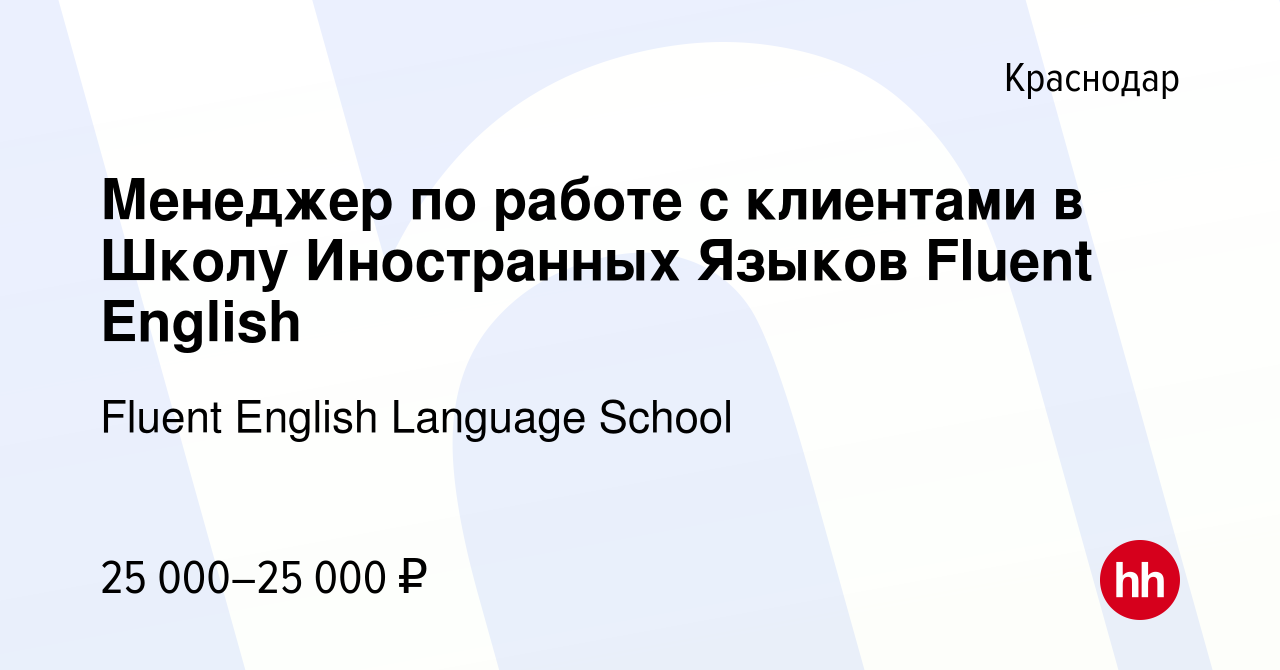 Краснодар

Менеджер по работе с клиентами в Школу Иностранных Языков Fluent English

Fluent English Language School

25 000–25 000 ₽

hh